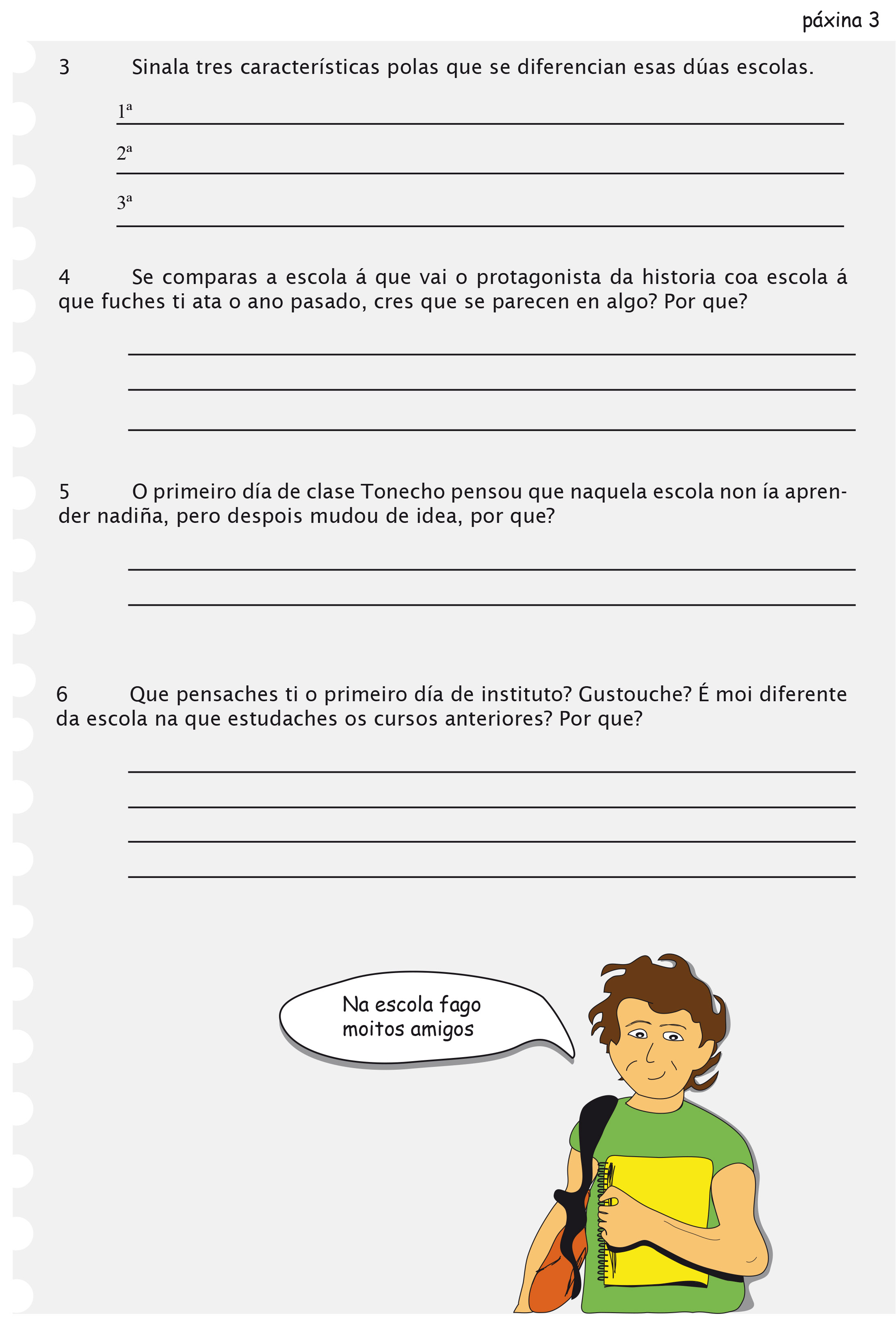 páxina 3

3 Sinala tres características polas que se diferencian esas dúas escolas.

1ª

2ª

3ª

4 Se comparas a escola á que vai o protagonista da historia coa escola á que fuches ti ata o ano pasado, cres que se parecen en algo? Por que?

5 O primeiro día de clase Tonecho pensou que naquela escola non ía aprender nadiña, pero despois mudou de idea, por que?

6 Que pensaches ti o primeiro día de instituto? Gustouche? É moi diferente da escola na que estudaches os cursos anteriores? Por que?

Na escola fago moitos amigos